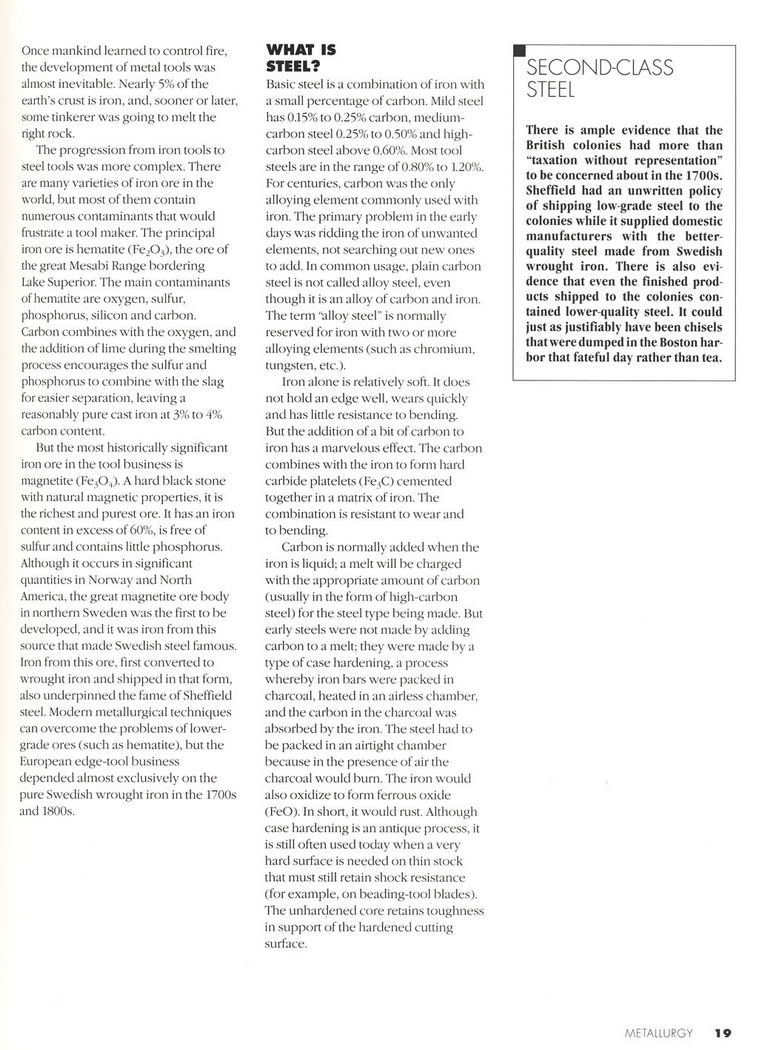 Once mankind learned to control fire, the development of metal tools was almost inevitable. Nearly 5% of the earth's crust is iron, and, sooner or later, some tinkerer was going to melt the right rock.

The progression from iron tools to steel tools was more complex. There are many varieties of iron ore in the world, but most of them contain numerous contaminants that would frustrate a tool maker. The principal iron ore is hematite ($Fe_2O_3$), the ore of the great Mesabi Range bordering Lake Superior. The main contaminants of hematite are oxygen, sulfur, phosphorus, silicon and carbon. Carbon combines with the oxygen, and the addition of lime during the smelting process encourages the sulfur and phosphorus to combine with the slag for easier separation, leaving a reasonably pure cast iron at 3% to 4% carbon content.

But the most historically significant iron ore in the tool business is magnetite ($Fe_3O_4$). A hard black stone with natural magnetic properties, it is the richest and purest ore. It has an iron content in excess of 60%, is free of sulfur and contains little phosphorus. Although it occurs in significant quantities in Norway and North America, the great magnetite ore body in northern Sweden was the first to be developed, and it was iron from this source that made Swedish steel famous. Iron from this ore, first converted to wrought iron and shipped in that form, also underpinned the fame of Sheffield steel. Modern metallurgical techniques can overcome the problems of lower-grade ores (such as hematite), but the European edge-tool business depended almost exclusively on the pure Swedish wrought iron in the 1700s and 1800s.

WHAT IS STEEL?

Basic steel is a combination of iron with a small percentage of carbon. Mild steel has 0.15% to 0.25% carbon, medium-carbon steel 0.25% to 0.50% and high-carbon steel above 0.60%. Most tool steels are in the range of 0.80% to 1.20%. For centuries, carbon was the only alloying element commonly used with iron. The primary problem in the early days was ridding the iron of unwanted elements, not searching out new ones to add. In common usage, plain carbon steel is not called alloy steel, even though it is an alloy of carbon and iron. The term "alloy steel" is normally reserved for iron with two or more alloying elements (such as chromium, tungsten, etc.).

Iron alone is relatively soft. It does not hold an edge well, wears quickly and has little resistance to bending. But the addition of a bit of carbon to iron has a marvelous effect. The carbon combines with the iron to form hard carbide platelets ($Fe_3C$) cemented together in a matrix of iron. The combination is resistant to wear and to bending.

Carbon is normally added when the iron is liquid; a melt will be charged with the appropriate amount of carbon (usually in the form of high-carbon steel) for the steel type being made. But early steels were not made by adding carbon to a melt; they were made by a type of case hardening, a process whereby iron bars were packed in charcoal, heated in an airless chamber, and the carbon in the charcoal was absorbed by the iron. The steel had to be packed in an airtight chamber because in the presence of air the charcoal would burn. The iron would also oxidize to form ferrous oxide (FeO). In short, it would rust. Although case hardening is an antique process, it is still often used today when a very hard surface is needed on thin stock that must still retain shock resistance (for example, on beading-tool blades). The unhardened core retains toughness in support of the hardened cutting surface.

SECOND-CLASS STEEL

There is ample evidence that the British colonies had more than "taxation without representation" to be concerned about in the 1700s. Sheffield had an unwritten policy of shipping low-grade steel to the colonies while it supplied domestic manufacturers with the better-quality steel made from Swedish wrought iron. There is also evidence that even the finished products shipped to the colonies contained lower-quality steel. It could just as justifiably have been chisels that were dumped in the Boston harbor that fateful day rather than tea.

METALLURGY 19